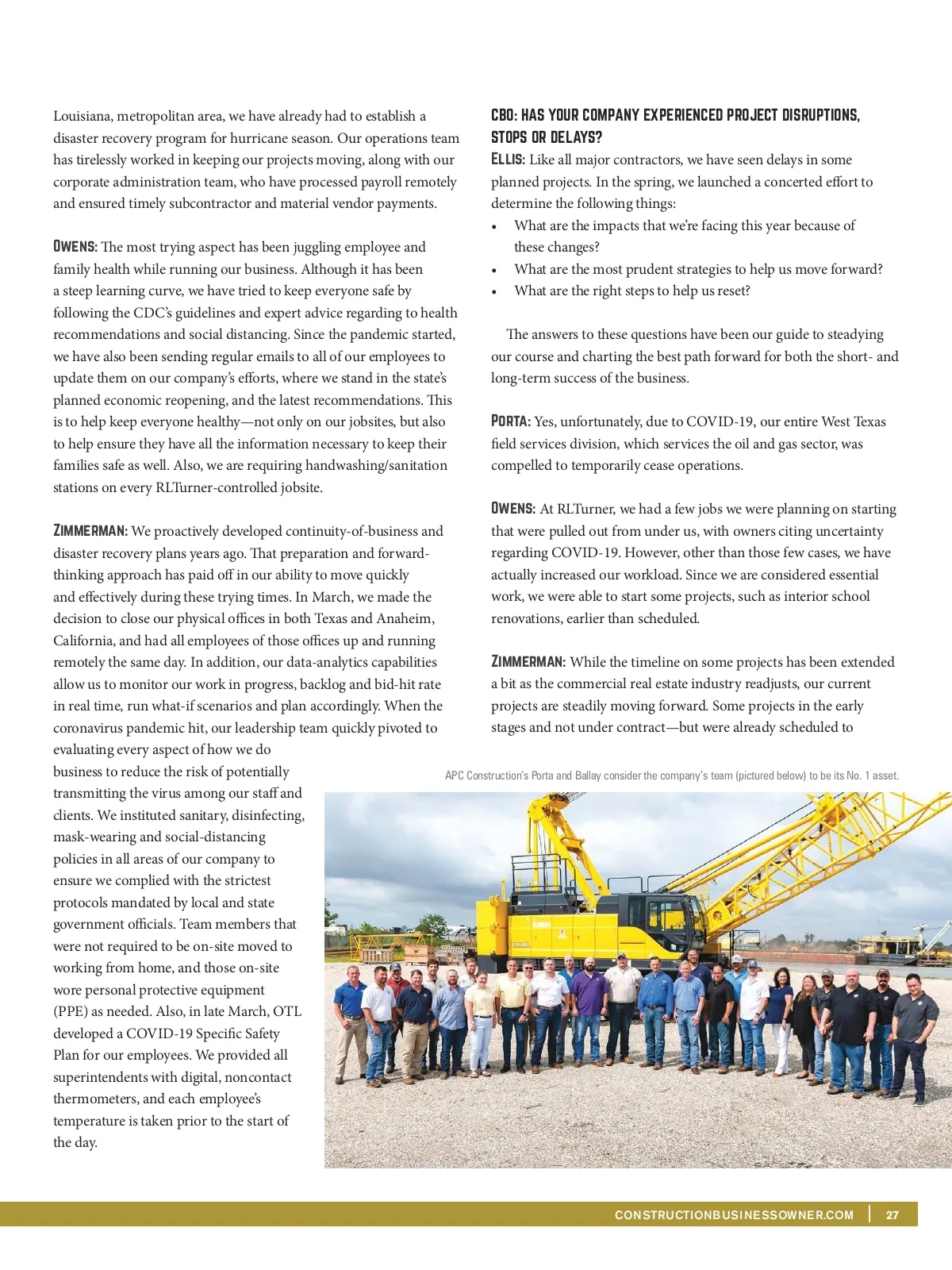 Louisiana, metropolitan area, we have already had to establish a disaster recovery program for hurricane season. Our operations team has tirelessly worked in keeping our projects moving, along with our corporate administration team, who have processed payroll remotely and ensured timely subcontractor and material vendor payments.

OWENS: The most trying aspect has been juggling employee and family health while running our business. Although it has been a steep learning curve, we have tried to keep everyone safe by following the CDC's guidelines and expert advice regarding to health recommendations and social distancing. Since the pandemic started, we have also been sending regular emails to all of our employees to update them on our company's efforts, where we stand in the state's planned economic reopening, and the latest recommendations. This is to help keep everyone healthy—not only on our jobsites, but also to help ensure they have all the information necessary to keep their families safe as well. Also, we are requiring handwashing/sanitation stations on every RLTurner-controlled jobsite.

ZIMMERMAN: We proactively developed continuity-of-business and disaster recovery plans years ago. That preparation and forward-thinking approach has paid off in our ability to move quickly and effectively during these trying times. In March, we made the decision to close our physical offices in both Texas and Anaheim, California, and had all employees of those offices up and running remotely the same day. In addition, our data-analytics capabilities allow us to monitor our work in progress, backlog and bid-hit rate in real time, run what-if scenarios and plan accordingly. When the coronavirus pandemic hit, our leadership team quickly pivoted to evaluating every aspect of how we do business to reduce the risk of potentially transmitting the virus among our staff and clients. We instituted sanitary, disinfecting, mask-wearing and social-distancing policies in all areas of our company to ensure we complied with the strictest protocols mandated by local and state government officials. Team members that were not required to be on-site moved to working from home, and those on-site wore personal protective equipment (PPE) as needed. Also, in late March, OTL developed a COVID-19 Specific Safety Plan for our employees. We provided all superintendents with digital, noncontact thermometers, and each employee's temperature is taken prior to the start of the day.

CBO: HAS YOUR COMPANY EXPERIENCED PROJECT DISRUPTIONS, STOPS OR DELAYS?

ELLIS: Like all major contractors, we have seen delays in some planned projects. In the spring, we launched a concerted effort to determine the following things:
• What are the impacts that we're facing this year because of these changes?
• What are the most prudent strategies to help us move forward?
• What are the right steps to help us reset?

The answers to these questions have been our guide to steadying our course and charting the best path forward for both the short- and long-term success of the business.

PORTA: Yes, unfortunately, due to COVID-19, our entire West Texas field services division, which services the oil and gas sector, was compelled to temporarily cease operations.

OWENS: At RLTurner, we had a few jobs we were planning on starting that were pulled out from under us, with owners citing uncertainty regarding COVID-19. However, other than those few cases, we have actually increased our workload. Since we are considered essential work, we were able to start some projects, such as interior school renovations, earlier than scheduled.

ZIMMERMAN: While the timeline on some projects has been extended a bit as the commercial real estate industry readjusts, our current projects are steadily moving forward. Some projects in the early stages and not under contract—but were already scheduled to

APC Construction's Porta and Ballay consider the company's team (pictured below) to be its No. 1 asset.

CONSTRUCTIONBUSINESSOWNER.COM | 27